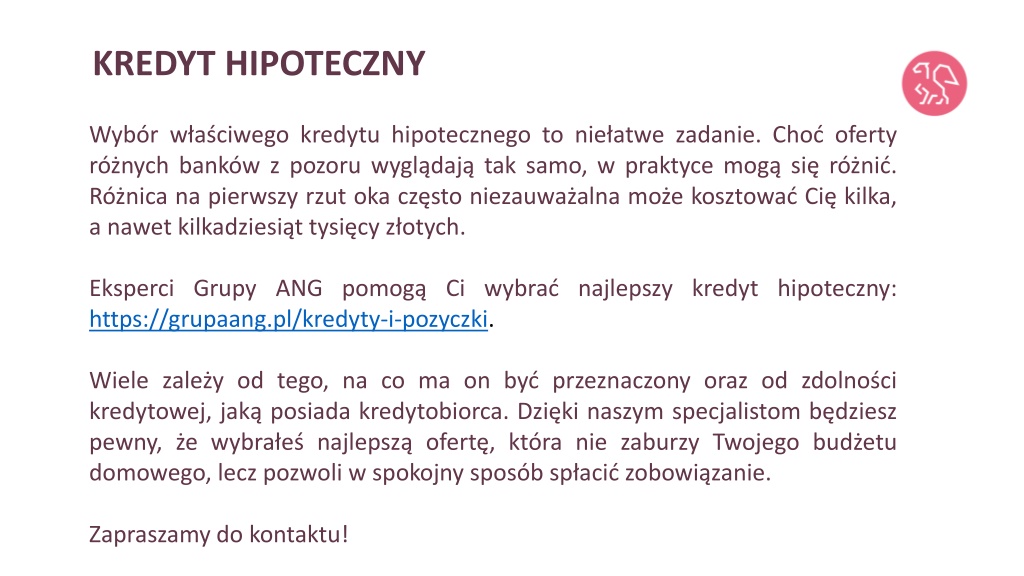 KREDYT HIPOTECZNY

Wybór właściwego kredytu hipotecznego to niełatwe zadanie. Choć oferty różnych banków z pozoru wyglądają tak samo, w praktyce mogą się różnić. Różnica na pierwszy rzut oka często niezauważalna może kosztować Cię kilka, a nawet kilkadziesiąt tysięcy złotych.

Eksperci Grupy ANG pomogą Ci wybrać najlepszy kredyt hipoteczny: https://grupaang.pl/kredyty-i-pozyczki.

Wiele zależy od tego, na co ma on być przeznaczony oraz od zdolności kredytowej, jaką posiada kredytobiorca. Dzięki naszym specjalistom będziesz pewny, że wybrałeś najlepszą ofertę, która nie zaburzy Twojego budżetu domowego, lecz pozwoli w spokojny sposób spłacić zobowiązanie.

Zapraszamy do kontaktu!